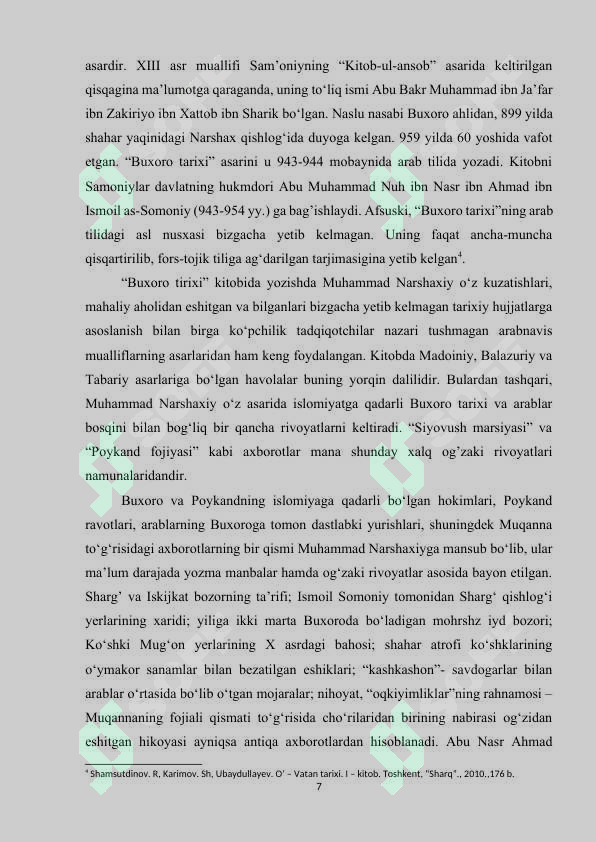 asardir. XIII asr muallifi Sam'oniyning "Kitob-ul-ansob" asarida keltirilgan qisqagina ma'lumotga qaraganda, uning to'liq ismi Abu Bakr Muhammad ibn Ja'far ibn Zakiriyo ibn Xattob ibn Sharik bo'lgan. Naslu nasabi Buxoro ahlidan, 899 yilda shahar yaqinidagi Narshax qishlog'ida duyoga kelgan. 959 yilda 60 yoshida vafot etgan. "Buxoro tarixi" asarini u 943-944 mobaynida arab tilida yozadi. Kitobni Samoniylar davlatning hukmdori Abu Muhammad Nuh ibn Nasr ibn Ahmad ibn Ismoil as-Somoniy (943-954 yy.) ga bag'ishlaydi. Afsuski, "Buxoro tarixi"ning arab tilidagi asl nusxasi bizgacha yetib kelmagan. Uning faqat ancha-muncha qisqartirilib, fors-tojik tiliga ag'darilgan tarjimasigina yetib kelgan$^4$.

"Buxoro tirixi" kitobida yozishda Muhammad Narshaxiy o'z kuzatishlari, mahaliy aholidan eshitgan va bilganlari bizgacha yetib kelmagan tarixiy hujjatlarga asoslanish bilan birga ko'pchilik tadqiqotchilar nazari tushmagan arabnavis mualliflarning asarlaridan ham keng foydalangan. Kitobda Madoiniy, Balazuriy va Tabariy asarlariga bo'lgan havolalar buning yorqin dalilidir. Bulardan tashqari, Muhammad Narshaxiy o'z asarida islomiyatga qadarli Buxoro tarixi va arablar bosqini bilan bog'liq bir qancha rivoyatlarni keltiradi. "Siyovush marsiyasi" va "Poykand fojiyasi" kabi axborotlar mana shunday xalq og'zaki rivoyatlari namunalaridandir.

Buxoro va Poykandning islomiyaga qadarli bo'lgan hokimlari, Poykand ravotlari, arablarning Buxoroga tomon dastlabki yurishlari, shuningdek Muqanna to'g'risidagi axborotlarning bir qismi Muhammad Narshaxiyga mansub bo'lib, ular ma'lum darajada yozma manbalar hamda og'zaki rivoyatlar asosida bayon etilgan. Sharg' va Iskijkat bozorning ta'rifi; Ismoil Somoniy tomonidan Sharg' qishlog'i yerlarining xaridi; yiliga ikki marta Buxoroda bo'ladigan mohrshz iyd bozori; Ko'shki Mug'on yerlarining X asrdagi bahosi; shahar atrofi ko'shklarining o'ymakor sanamlar bilan bezatilgan eshiklari; "kashkashon"- savdogarlar bilan arablar o'rtasida bo'lib o'tgan mojaralar; nihoyat, "oqkiyimliklar"ning rahnamosi – Muqannaning fojiali qismati to'g'risida cho'rilaridan birining nabirasi og'zidan eshitgan hikoyasi ayniqsa antiqa axborotlardan hisoblanadi. Abu Nasr Ahmad

$^4$ Shamsutdinov. R, Karimov. Sh, Ubaydullayev. O' – Vatan tarixi. I – kitob. Toshkent, "Sharq"., 2010,.176 b.

7